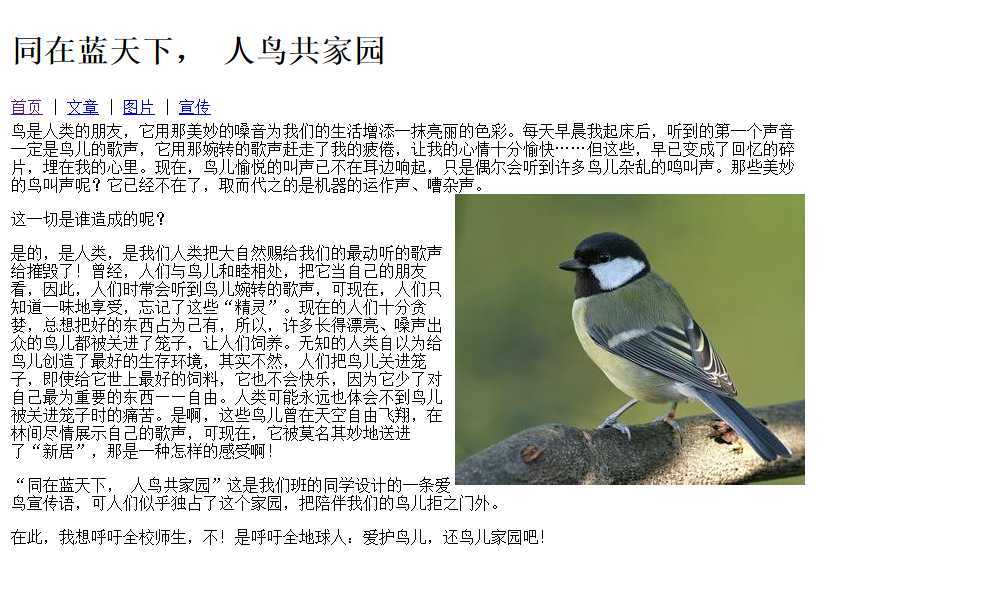 同在蓝天下，　人鸟共家园

首页 | 文章 | 图片 | 宣传

鸟是人类的朋友，它用那美妙的嗓音为我们的生活增添一抹亮丽的色彩。每天早晨我起床后，听到的第一个声音一定是鸟儿的歌声，它用那婉转的歌声赶走了我的疲倦，让我的心情十分愉快……但这些，早已变成了回忆的碎片，埋在我的心里。现在，鸟儿愉悦的叫声已不在耳边响起，只是偶尔会听到许多鸟儿杂乱的鸣叫声。那些美妙的鸟叫声呢？它已经不在了，取而代之的是机器的运作声、嘈杂声。

这一切是谁造成的呢？

是的，是人类，是我们人类把大自然赐给我们的最动听的歌声给摧毁了！曾经，人们与鸟儿和睦相处，把它当自己的朋友看，因此，人们时常会听到鸟儿婉转的歌声，可现在，人们只知道一味地享受，忘记了这些“精灵”。现在的人们十分贪婪，总想把好的东西占为己有，所以，许多长得漂亮、嗓声出众的鸟儿都被关进了笼子，让人们饲养。无知的人类自以为给鸟儿创造了最好的生存环境，其实不然，人们把鸟儿关进笼子，即使给它世上最好的饲料，它也不会快乐，因为它少了对自己最为重要的东西——自由。人类可能永远也体会不到鸟儿被关进笼子时的痛苦。是啊，这些鸟儿曾在天空自由飞翔，在林间尽情展示自己的歌声，可现在，它被莫名其妙地送进了“新居”，那是一种怎样的感受啊！

“同在蓝天下，　人鸟共家园”这是我们班的同学设计的一条爱鸟宣传语，可人们似乎独占了这个家园，把陪伴我们的鸟儿拒之门外。

在此，我想呼吁全校师生，不！是呼吁全地球人：爱护鸟儿，还鸟儿家园吧！